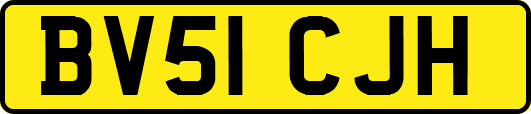 BV51 CJH